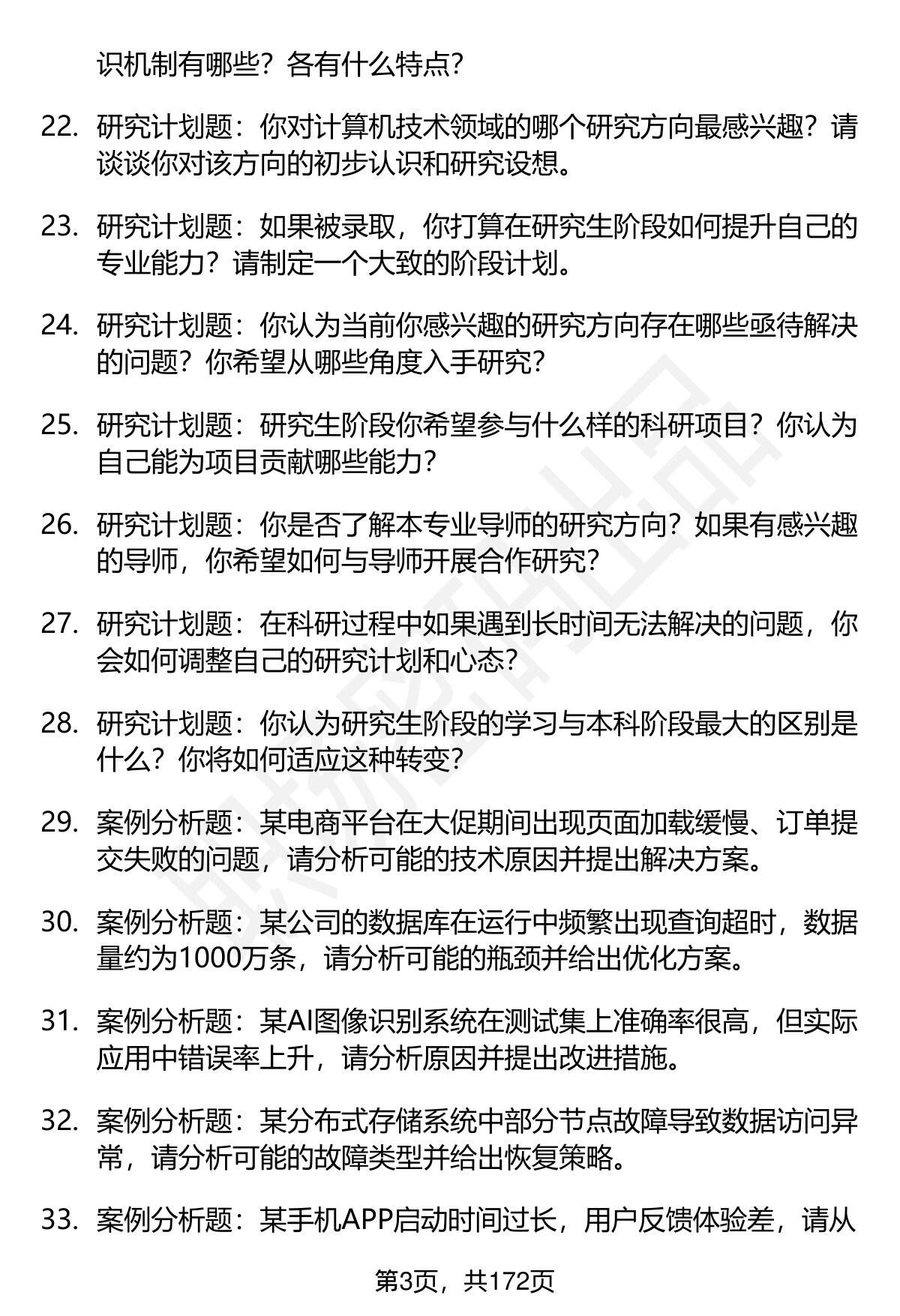 识机制有哪些？各有什么特点？

22. 研究计划题：你对计算机技术领域的哪个研究方向最感兴趣？请谈谈你对该方向的初步认识和研究设想。

23. 研究计划题：如果被录取，你打算在研究生阶段如何提升自己的专业能力？请制定一个大致的阶段计划。

24. 研究计划题：你认为当前你感兴趣的研究方向存在哪些亟待解决的问题？你希望从哪些角度入手研究？

25. 研究计划题：研究生阶段你希望参与什么样的科研项目？你认为自己能为项目贡献哪些能力？

26. 研究计划题：你是否了解本专业导师的研究方向？如果有感兴趣的导师，你希望如何与导师开展合作研究？

27. 研究计划题：在科研过程中如果遇到长时间无法解决的问题，你会如何调整自己的研究计划和心态？

28. 研究计划题：你认为研究生阶段的学习与本科阶段最大的区别是什么？你将如何适应这种转变？

29. 案例分析题：某电商平台在大促期间出现页面加载缓慢、订单提交失败的问题，请分析可能的技术原因并提出解决方案。

30. 案例分析题：某公司的数据库在运行中频繁出现查询超时，数据量约为1000万条，请分析可能的瓶颈并给出优化方案。

31. 案例分析题：某AI图像识别系统在测试集上准确率很高，但实际应用中错误率上升，请分析原因并提出改进措施。

32. 案例分析题：某分布式存储系统中部分节点故障导致数据访问异常，请分析可能的故障类型并给出恢复策略。

33. 案例分析题：某手机APP启动时间过长，用户反馈体验差，请从

第3页，共172页